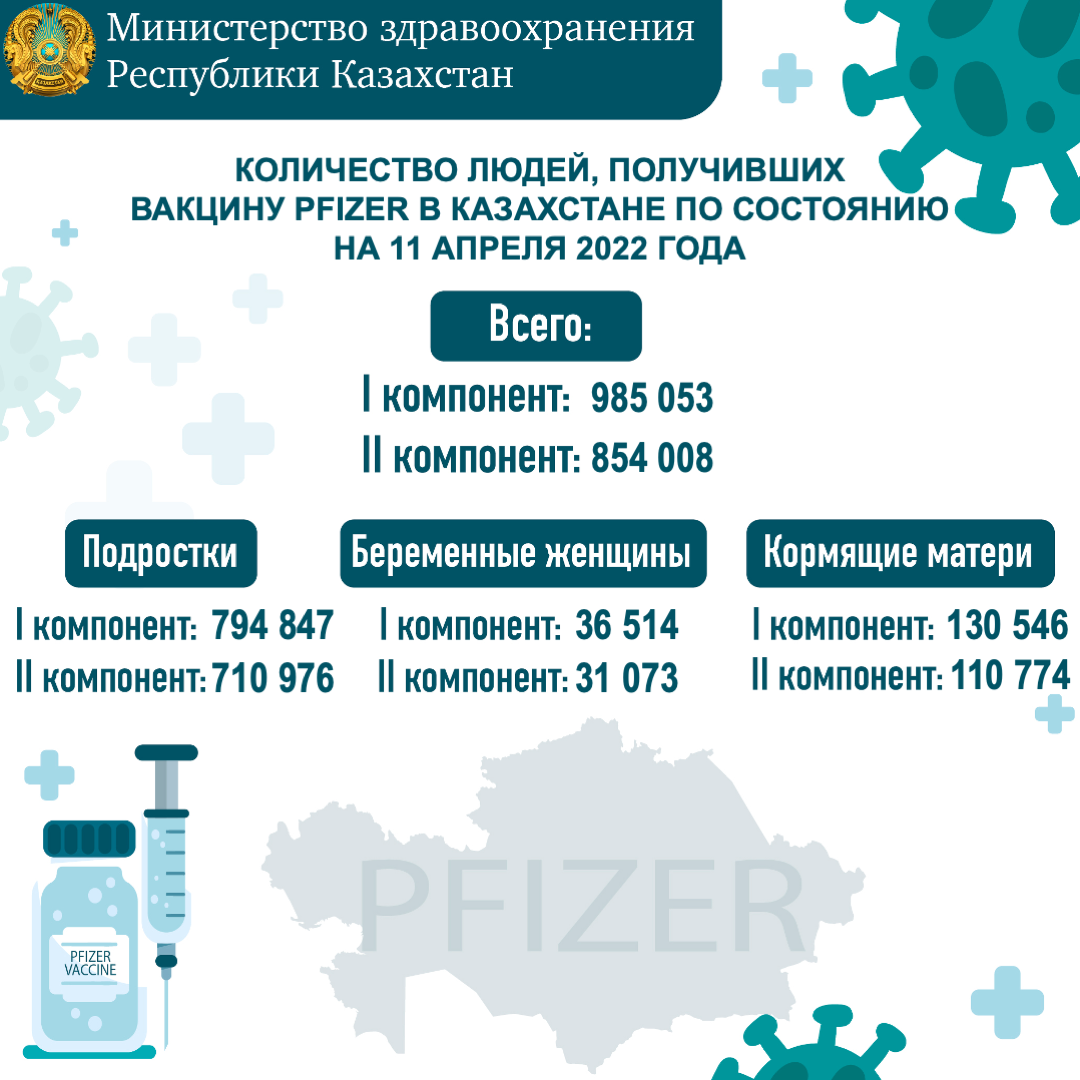 Министерство здравоохранения Республики Казахстан

КОЛИЧЕСТВО ЛЮДЕЙ, ПОЛУЧИВШИХ ВАКЦИНУ PFIZER В КАЗАХСТАНЕ ПО СОСТОЯНИЮ НА 11 АПРЕЛЯ 2022 ГОДА

Всего:
I компонент: 985 053
II компонент: 854 008

Подростки
I компонент: 794 847
II компонент: 710 976

Беременные женщины
I компонент: 36 514
II компонент: 31 073

Кормящие матери
I компонент: 130 546
II компонент: 110 774

PFIZER VACCINE

PFIZER